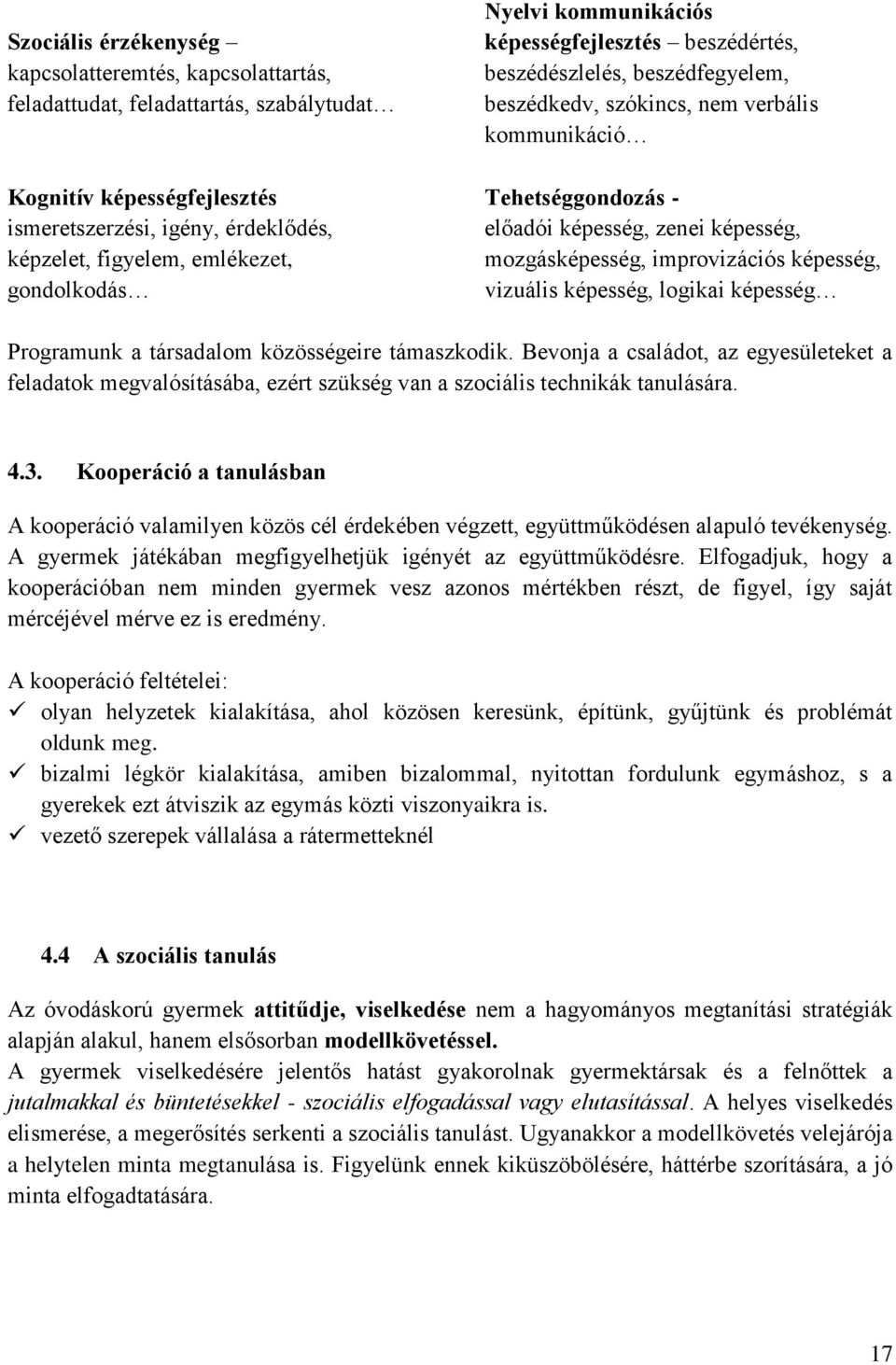 Szociális érzékenység – kapcsolatteremtés, kapcsolattartás, feladattudat, feladattartás, szabálytudat…

Kognitív képességfejlesztés
ismeretszerzési, igény, érdeklődés, képzelet, figyelem, emlékezet, gondolkodás…

Nyelvi kommunikációs képességfejlesztés – beszédértés, beszédészlelés, beszédfegyelem, beszédkedv, szókincs, nem verbális kommunikáció…

Tehetséggondozás -
előadói képesség, zenei képesség, mozgásképesség, improvizációs képesség, vizuális képesség, logikai képesség…

Programunk a társadalom közösségeire támaszkodik. Bevonja a családot, az egyesületeket a feladatok megvalósításába, ezért szükség van a szociális technikák tanulására.

4.3. Kooperáció a tanulásban

A kooperáció valamilyen közös cél érdekében végzett, együttműködésen alapuló tevékenység. A gyermek játékában megfigyelhetjük igényét az együttműködésre. Elfogadjuk, hogy a kooperációban nem minden gyermek vesz azonos mértékben részt, de figyel, így saját mércéjével mérve ez is eredmény.

A kooperáció feltételei:
✓ olyan helyzetek kialakítása, ahol közösen keresünk, építünk, gyűjtünk és problémát oldunk meg.
✓ bizalmi légkör kialakítása, amiben bizalommal, nyitottan fordulunk egymáshoz, s a gyerekek ezt átviszik az egymás közti viszonyaikra is.
✓ vezető szerepek vállalása a rátermetteknél

4.4 A szociális tanulás

Az óvodáskorú gyermek attitűdje, viselkedése nem a hagyományos megtanítási stratégiák alapján alakul, hanem elsősorban modellkövetéssel.
A gyermek viselkedésére jelentős hatást gyakorolnak gyermektársak és a felnőttek a jutalmakkal és büntetésekkel - szociális elfogadással vagy elutasítással. A helyes viselkedés elismerése, a megerősítés serkenti a szociális tanulást. Ugyanakkor a modellkövetés velejárója a helytelen minta megtanulása is. Figyelünk ennek kiküszöbölésére, háttérbe szorítására, a jó minta elfogadtatására.

17